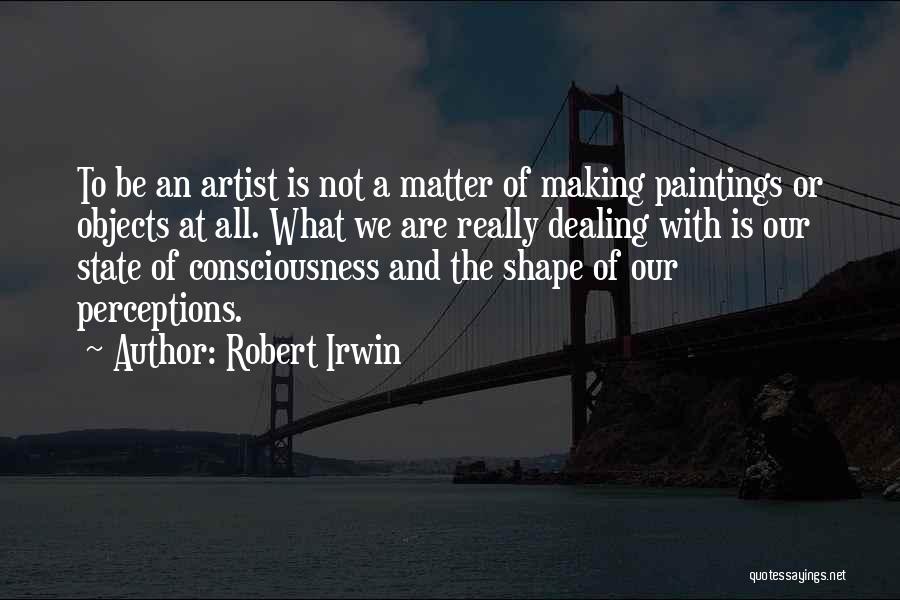 To be an artist is not a matter of making paintings or objects at all. What we are really dealing with is our state of consciousness and the shape of our perceptions.

~ Author: Robert Irwin

quotessayings.net